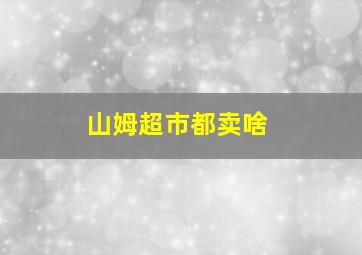 山姆超市都卖啥